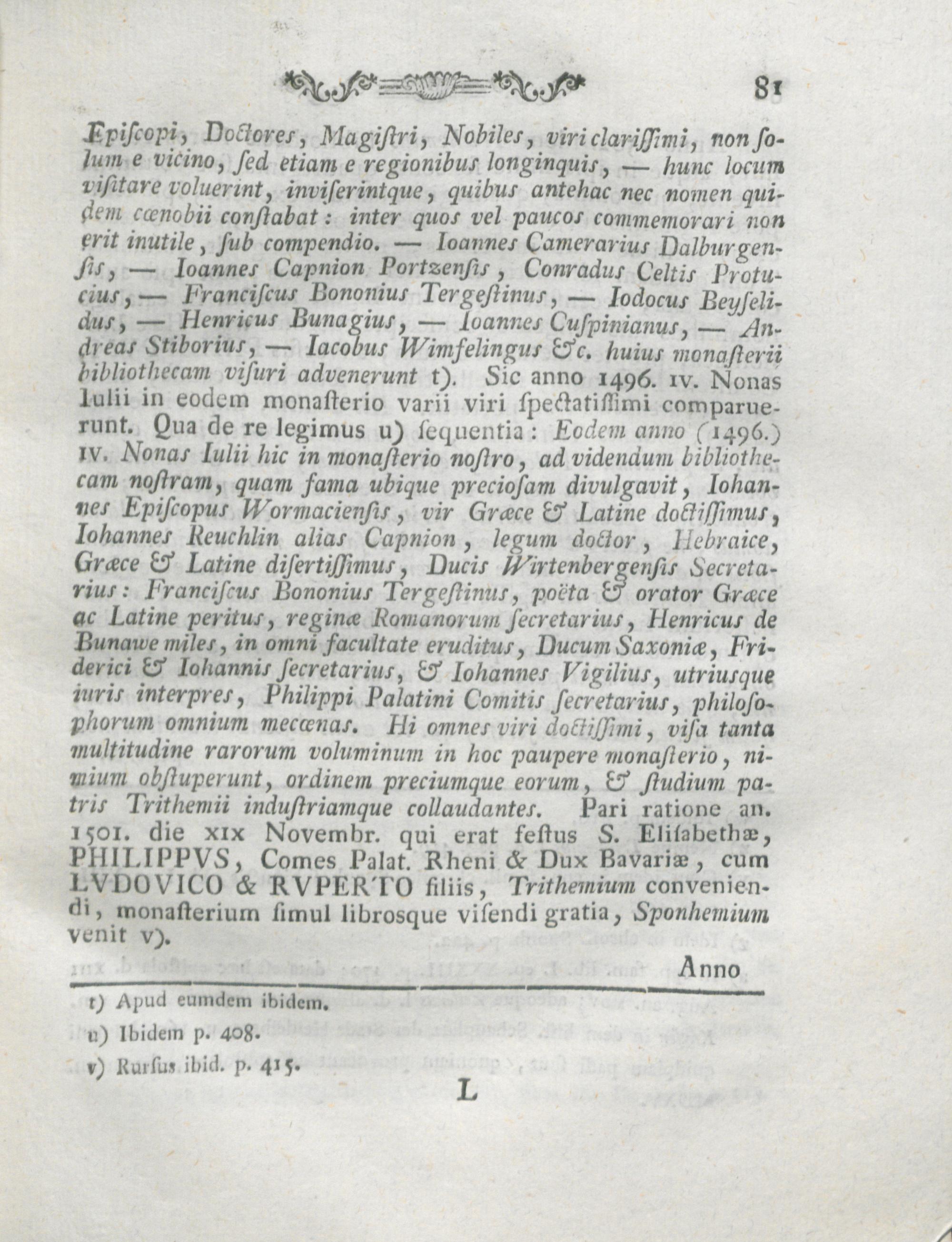 81

Episcopi, Doctores, Magistri, Nobiles, viri clarissimi, non solum e vicino, sed etiam e regionibus longinquis, — hunc locum visitare voluerint, inviserintque, quibus antehac nec nomen quidem cœnobii constabat: inter quos vel paucos commemorari non erit inutile, sub compendio. — Ioannes Camerarius Dalburgensis, — Ioannes Capnion Portzensis, Conradus Celtis Protucius, — Franciscus Bononius Tergestinus, — Iodocus Beyselidus, — Henricus Bunagius, — Ioannes Cuspinianus, — Andreas Stiborius, — Iacobus Wimfelingus &c. huius monasterii bibliothecam visuri advenerunt t). Sic anno 1496. IV. Nonas Iulii in eodem monasterio varii viri spectatissimi comparuerunt. Qua de re legimus u) sequentia: Eodem anno (1496.) IV. Nonas Iulii hic in monasterio nostro, ad videndum bibliothecam nostram, quam fama ubique preciosam divulgavit, Iohannes Episcopus Wormaciensis, vir Græce & Latine doctissimus, Iohannes Reuchlin alias Capnion, legum doctor, Hebraice, Græce & Latine disertissimus, Ducis Wirtenbergensis Secretarius: Franciscus Bononius Tergestinus, poëta & orator Græce ac Latine peritus, reginæ Romanorum secretarius, Henricus de Bunawe miles, in omni facultate eruditus, Ducum Saxoniæ, Friderici & Iohannis secretarius, & Iohannes Vigilius, utriusque iuris interpres, Philippi Palatini Comitis secretarius, philosophorum omnium mecœnas. Hi omnes viri doctissimi, visa tanta multitudine rarorum voluminum in hoc paupere monasterio, nimium obstuperunt, ordinem preciumque eorum, & studium patris Trithemii industriamque collaudantes. Pari ratione an. 1501. die XIX Novembr. qui erat festus S. Elisabethæ, PHILIPPVS, Comes Palat. Rheni & Dux Bavariæ, cum LVDOVICO & RVPERTO filiis, Trithemium conveniendi, monasterium simul librosque visendi gratia, Sponhemium venit v).

Anno

t) Apud eumdem ibidem.

u) Ibidem p. 408.

v) Rursus ibid. p. 415.

L